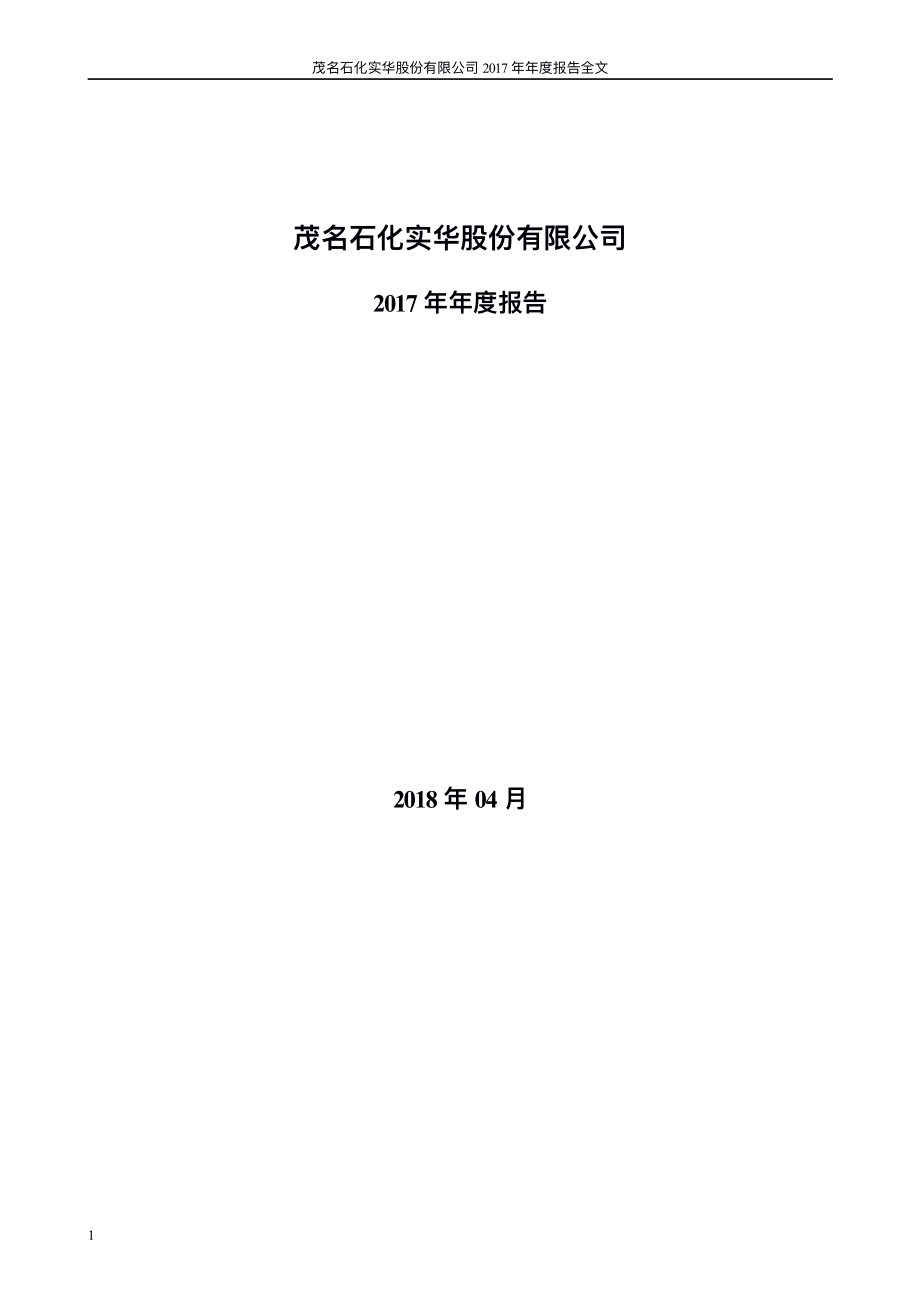 茂名石化实华股份有限公司 2017 年年度报告全文

茂名石化实华股份有限公司

2017 年年度报告

2018 年 04 月

1